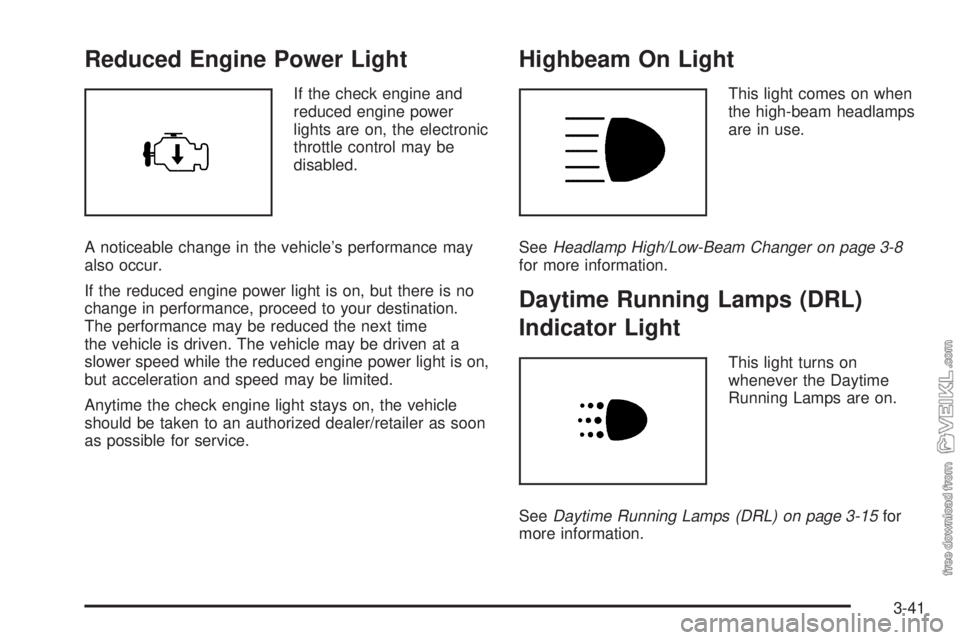 Reduced Engine Power Light

If the check engine and reduced engine power lights are on, the electronic throttle control may be disabled.

A noticeable change in the vehicle's performance may also occur.

If the reduced engine power light is on, but there is no change in performance, proceed to your destination. The performance may be reduced the next time the vehicle is driven. The vehicle may be driven at a slower speed while the reduced engine power light is on, but acceleration and speed may be limited.

Anytime the check engine light stays on, the vehicle should be taken to an authorized dealer/retailer as soon as possible for service.

Highbeam On Light

This light comes on when the high-beam headlamps are in use.

See Headlamp High/Low-Beam Changer on page 3-8 for more information.

Daytime Running Lamps (DRL) Indicator Light

This light turns on whenever the Daytime Running Lamps are on.

See Daytime Running Lamps (DRL) on page 3-15 for more information.

3-41

free download from VEIKL.com

carmanualsonline.info